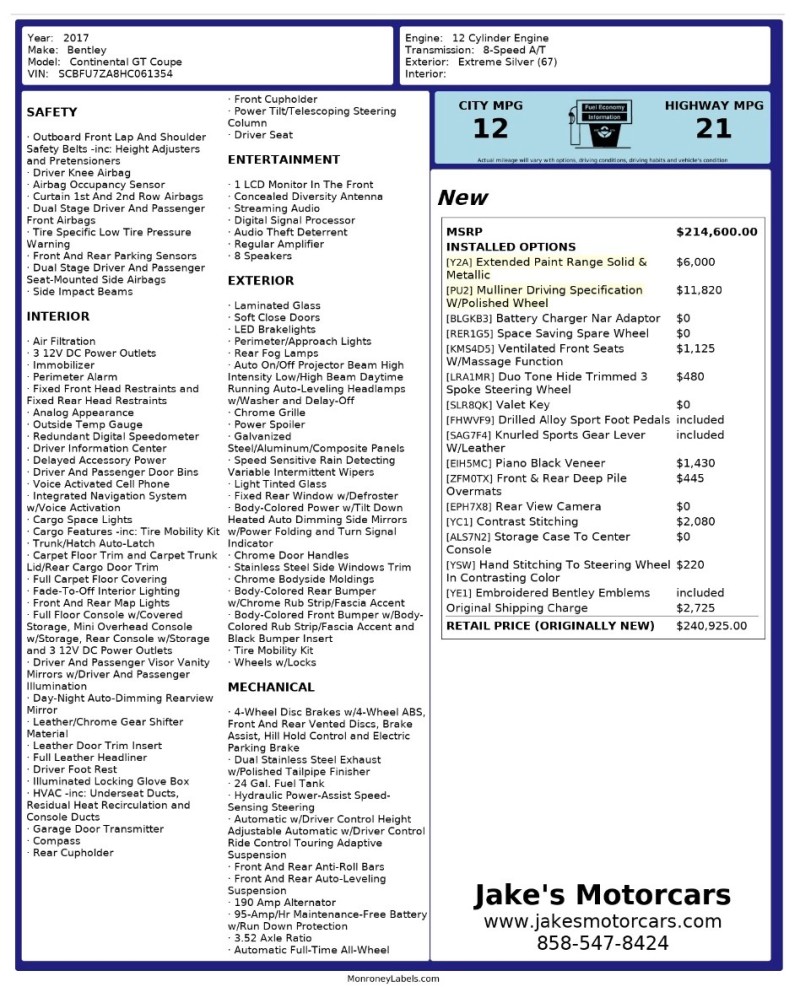 Year: 2017
Make: Bentley
Model: Continental GT Coupe
VIN: SCBFU7ZA8HC061354

Engine: 12 Cylinder Engine
Transmission: 8-Speed A/T
Exterior: Extreme Silver (67)
Interior:

SAFETY

· Outboard Front Lap And Shoulder Safety Belts -inc: Height Adjusters and Pretensioners
· Driver Knee Airbag
· Airbag Occupancy Sensor
· Curtain 1st And 2nd Row Airbags
· Dual Stage Driver And Passenger Front Airbags
· Tire Specific Low Tire Pressure Warning
· Front And Rear Parking Sensors
· Dual Stage Driver And Passenger Seat-Mounted Side Airbags
· Side Impact Beams

INTERIOR

· Air Filtration
· 3 12V DC Power Outlets
· Immobilizer
· Perimeter Alarm
· Fixed Front Head Restraints and Fixed Rear Head Restraints
· Analog Appearance
· Outside Temp Gauge
· Redundant Digital Speedometer
· Driver Information Center
· Delayed Accessory Power
· Driver And Passenger Door Bins
· Voice Activated Cell Phone
· Integrated Navigation System w/Voice Activation
· Cargo Space Lights
· Cargo Features -inc: Tire Mobility Kit
· Trunk/Hatch Auto-Latch
· Carpet Floor Trim and Carpet Trunk Lid/Rear Cargo Door Trim
· Full Carpet Floor Covering
· Fade-To-Off Interior Lighting
· Front And Rear Map Lights
· Full Floor Console w/Covered Storage, Mini Overhead Console w/Storage, Rear Console w/Storage and 3 12V DC Power Outlets
· Driver And Passenger Visor Vanity Mirrors w/Driver And Passenger Illumination
· Day-Night Auto-Dimming Rearview Mirror
· Leather/Chrome Gear Shifter Material
· Leather Door Trim Insert
· Full Leather Headliner
· Driver Foot Rest
· Illuminated Locking Glove Box
· HVAC -inc: Underseat Ducts, Residual Heat Recirculation and Console Ducts
· Garage Door Transmitter
· Compass
· Rear Cupholder
· Front Cupholder
· Power Tilt/Telescoping Steering Column
· Driver Seat

ENTERTAINMENT

· 1 LCD Monitor In The Front
· Concealed Diversity Antenna
· Streaming Audio
· Digital Signal Processor
· Audio Theft Deterrent
· Regular Amplifier
· 8 Speakers

EXTERIOR

· Laminated Glass
· Soft Close Doors
· LED Brakelights
· Perimeter/Approach Lights
· Rear Fog Lamps
· Auto On/Off Projector Beam High Intensity Low/High Beam Daytime Running Auto-Leveling Headlamps w/Washer and Delay-Off
· Chrome Grille
· Power Spoiler
· Galvanized Steel/Aluminum/Composite Panels
· Speed Sensitive Rain Detecting Variable Intermittent Wipers
· Light Tinted Glass
· Fixed Rear Window w/Defroster
· Body-Colored Power w/Tilt Down Heated Auto Dimming Side Mirrors w/Power Folding and Turn Signal Indicator
· Chrome Door Handles
· Stainless Steel Side Windows Trim
· Chrome Bodyside Moldings
· Body-Colored Rear Bumper w/Chrome Rub Strip/Fascia Accent
· Body-Colored Front Bumper w/Body-Colored Rub Strip/Fascia Accent and Black Bumper Insert
· Tire Mobility Kit
· Wheels w/Locks

MECHANICAL

· 4-Wheel Disc Brakes w/4-Wheel ABS, Front And Rear Vented Discs, Brake Assist, Hill Hold Control and Electric Parking Brake
· Dual Stainless Steel Exhaust w/Polished Tailpipe Finisher
· 24 Gal. Fuel Tank
· Hydraulic Power-Assist Speed-Sensing Steering
· Automatic w/Driver Control Height Adjustable Automatic w/Driver Control Ride Control Touring Adaptive Suspension
· Front And Rear Anti-Roll Bars
· Front And Rear Auto-Leveling Suspension
· 190 Amp Alternator
· 95-Amp/Hr Maintenance-Free Battery w/Run Down Protection
· 3.52 Axle Ratio
· Automatic Full-Time All-Wheel

CITY MPG
12
Fuel Economy Information
HIGHWAY MPG
21
Actual mileage will vary with options, driving conditions, driving habits and vehicle's condition

New

| MSRP | $214,600.00 |
|---|---|
| INSTALLED OPTIONS | |
| [Y2A] Extended Paint Range Solid & Metallic | $6,000 |
| [PU2] Mulliner Driving Specification W/Polished Wheel | $11,820 |
| [BLGKB3] Battery Charger Nar Adaptor | $0 |
| [RER1G5] Space Saving Spare Wheel | $0 |
| [KMS4D5] Ventilated Front Seats W/Massage Function | $1,125 |
| [LRA1MR] Duo Tone Hide Trimmed 3 Spoke Steering Wheel | $480 |
| [SLR8QK] Valet Key | $0 |
| [FHWVF9] Drilled Alloy Sport Foot Pedals | included |
| [SAG7F4] Knurled Sports Gear Lever W/Leather | included |
| [EIH5MC] Piano Black Veneer | $1,430 |
| [ZFM0TX] Front & Rear Deep Pile Overmats | $445 |
| [EPH7X8] Rear View Camera | $0 |
| [YC1] Contrast Stitching | $2,080 |
| [ALS7N2] Storage Case To Center Console | $0 |
| [YSW] Hand Stitching To Steering Wheel In Contrasting Color | $220 |
| [YE1] Embroidered Bentley Emblems | included |
| Original Shipping Charge | $2,725 |
| RETAIL PRICE (ORIGINALLY NEW) | $240,925.00 |

Jake's Motorcars
www.jakesmotorcars.com
858-547-8424

MonroneyLabels.com